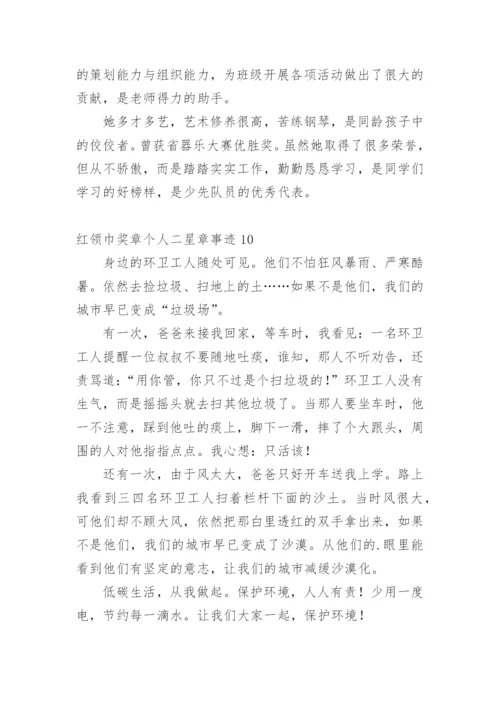 的策划能力与组织能力，为班级开展各项活动做出了很大的贡献，是老师得力的助手。

她多才多艺，艺术修养很高，苦练钢琴，是同龄孩子中的佼佼者。曾获省器乐大赛优胜奖。虽然她取得了很多荣誉，但从不骄傲，而是踏踏实实工作，勤勤恳恳学习，是同学们学习的好榜样，是少先队员的优秀代表。

红领巾奖章个人二星章事迹 10

身边的环卫工人随处可见。他们不怕狂风暴雨、严寒酷暑。依然去捡垃圾、扫地上的土……如果不是他们，我们的城市早已变成“垃圾场”。

有一次，爸爸来接我回家，等车时，我看见：一名环卫工人提醒一位叔叔不要随地吐痰，谁知，那人不听劝告，还责骂道：“用你管，你只不过是个扫垃圾的！”环卫工人没有生气，而是摇摇头就去扫其他垃圾了。当那人要坐车时，他一不注意，踩到他吐的痰上，脚下一滑，摔了个大跟头，周围的人对他指指点点。我心想：只活该！

还有一次，由于风太大，爸爸只好开车送我上学。路上我看到三四名环卫工人扫着栏杆下面的沙土。当时风很大，可他们却不顾大风，依然把那白里透红的双手拿出来，如果不是他们，我们的城市早已变成了沙漠。从他们的.眼里能看到他们有坚定的意志，让我们的城市减缓沙漠化。

低碳生活，从我做起。保护环境，人人有责！少用一度电，节约每一滴水。让我们大家一起，保护环境！